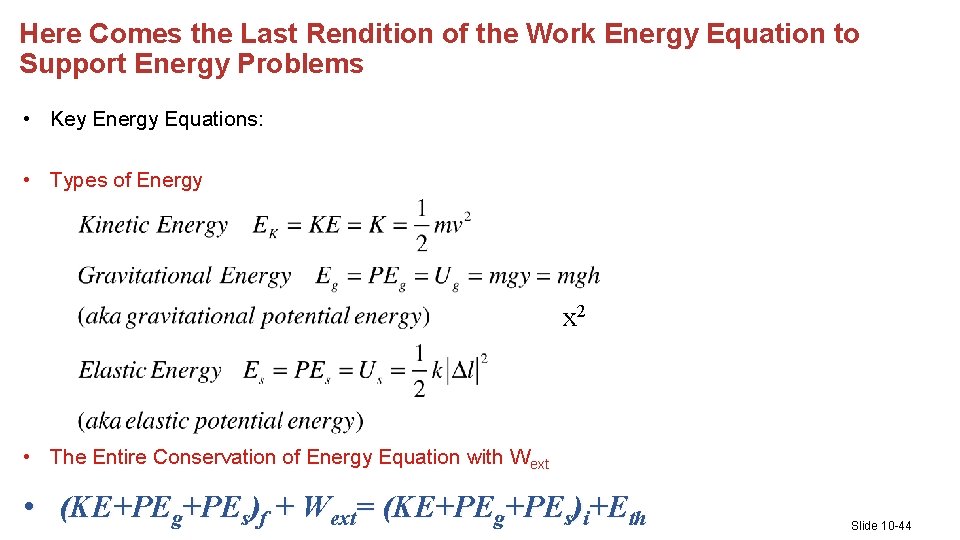 Here Comes the Last Rendition of the Work Energy Equation to Support Energy Problems

• Key Energy Equations:

• Types of Energy

Kinetic Energy $E_K = KE = K = \frac{1}{2}mv^2$

Gravitational Energy $E_g = PE_g = U_g = mgy = mgh$

(aka gravitational potential energy)

$x^2$

Elastic Energy $E_s = PE_s = U_s = \frac{1}{2}k|\Delta l|^2$

(aka elastic potential energy)

• The Entire Conservation of Energy Equation with $W_{ext}$

• $(KE+PE_g+PE_s)_f + W_{ext} = (KE+PE_g+PE_s)_i + E_{th}$

Slide 10-44